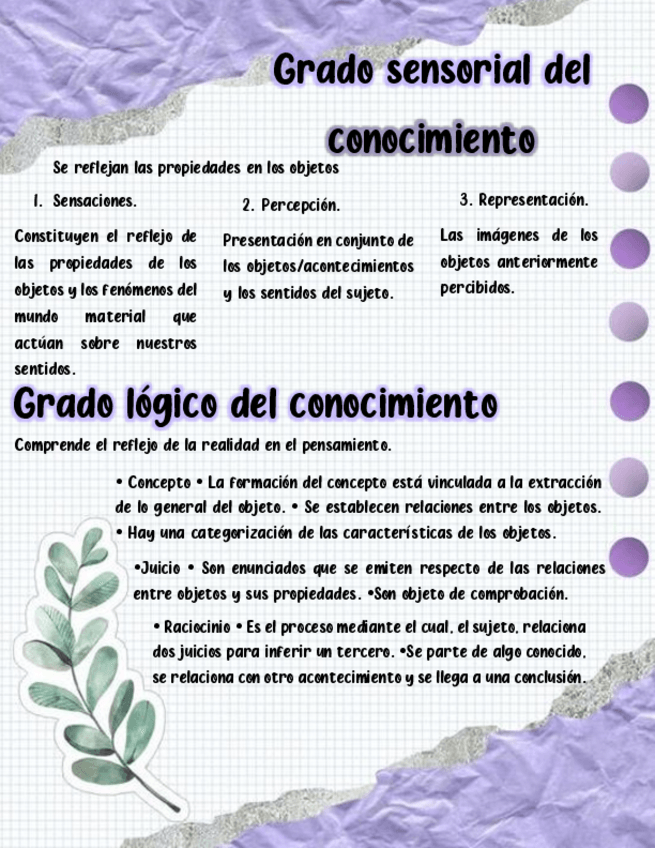 Grado sensorial del conocimiento

Se reflejan las propiedades en los objetos

1. Sensaciones.

Constituyen el reflejo de las propiedades de los objetos y los fenómenos del mundo material que actúan sobre nuestros sentidos.

2. Percepción.

Presentación en conjunto de los objetos/acontecimientos y los sentidos del sujeto.

3. Representación.

Las imágenes de los objetos anteriormente percibidos.

Grado lógico del conocimiento

Comprende el reflejo de la realidad en el pensamiento.

• Concepto • La formación del concepto está vinculada a la extracción de lo general del objeto. • Se establecen relaciones entre los objetos. • Hay una categorización de las características de los objetos.

•Juicio • Son enunciados que se emiten respecto de las relaciones entre objetos y sus propiedades. •Son objeto de comprobación.

• Raciocinio • Es el proceso mediante el cual, el sujeto, relaciona dos juicios para inferir un tercero. •Se parte de algo conocido, se relaciona con otro acontecimiento y se llega a una conclusión.